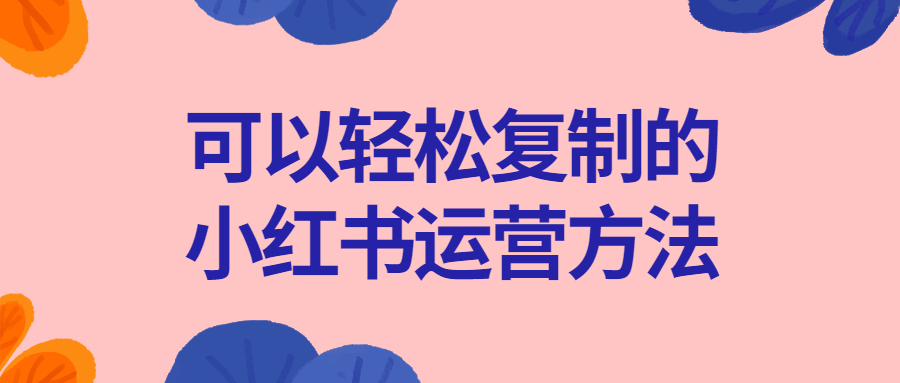 可以轻松复制的
小红书运营方法